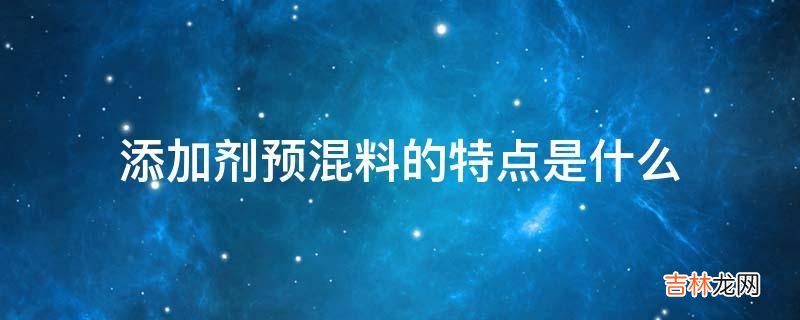 添加剂预混料的特点是什么

吉林龙网